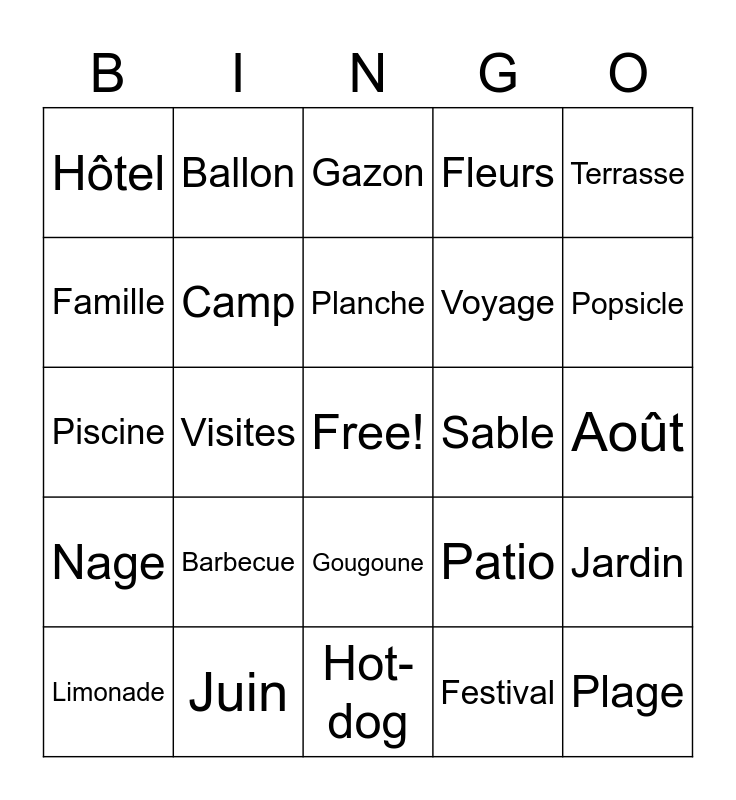 | B | I | N | G | O |
|---|---|---|---|---|
| Hôtel | Ballon | Gazon | Fleurs | Terrasse |
| Famille | Camp | Planche | Voyage | Popsicle |
| Piscine | Visites | Free! | Sable | Août |
| Nage | Barbecue | Gougoune | Patio | Jardin |
| Limonade | Juin | Hot-dog | Festival | Plage |